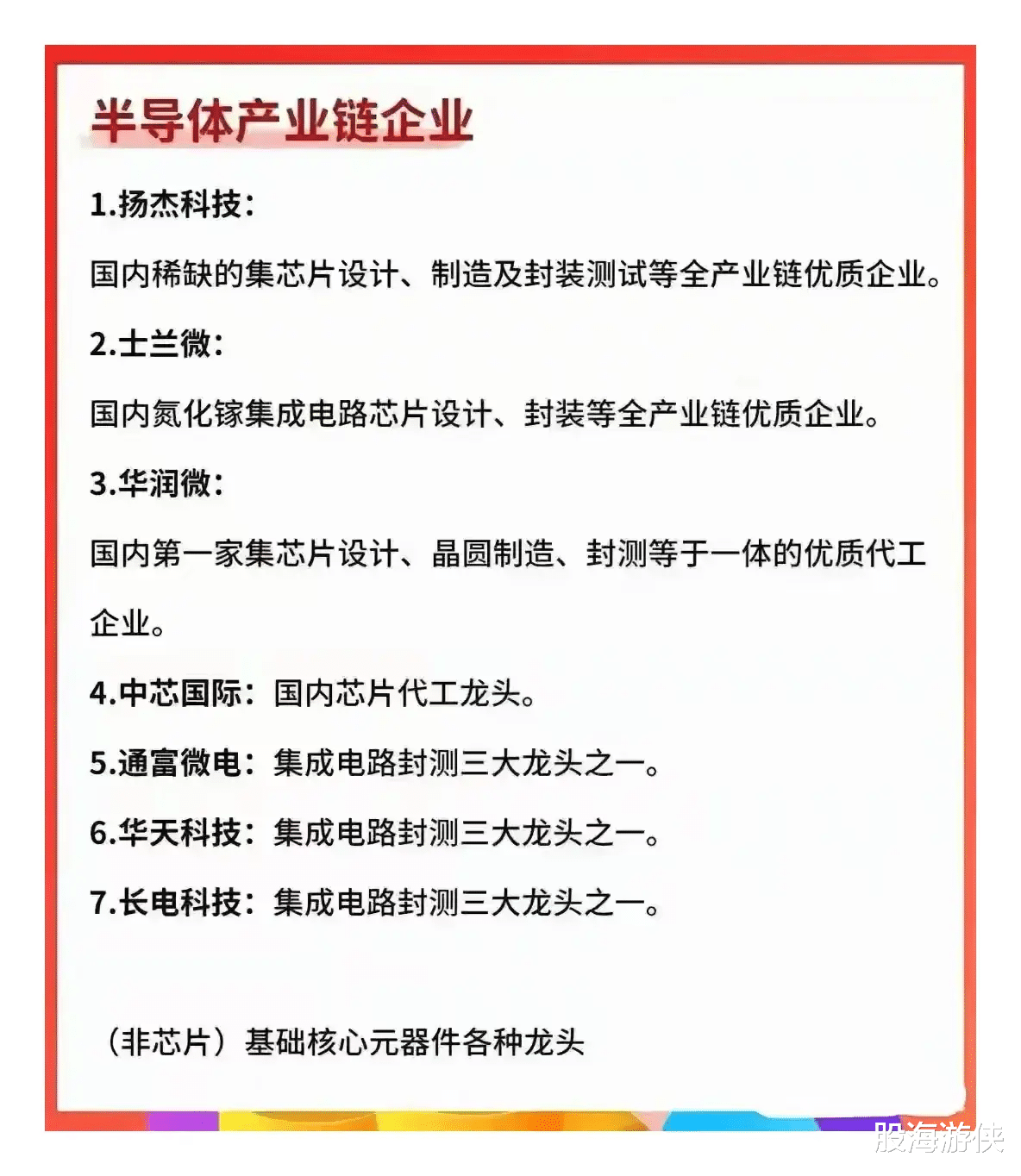 半导体产业链企业

1.扬杰科技：

国内稀缺的集芯片设计、制造及封装测试等全产业链优质企业。

2.士兰微：

国内氮化镓集成电路芯片设计、封装等全产业链优质企业。

3.华润微：

国内第一家集芯片设计、晶圆制造、封测等于一体的优质代工企业。

4.中芯国际：国内芯片代工龙头。

5.通富微电：集成电路封测三大龙头之一。

6.华天科技：集成电路封测三大龙头之一。

7.长电科技：集成电路封测三大龙头之一。

（非芯片）基础核心元器件各种龙头

股海游侠